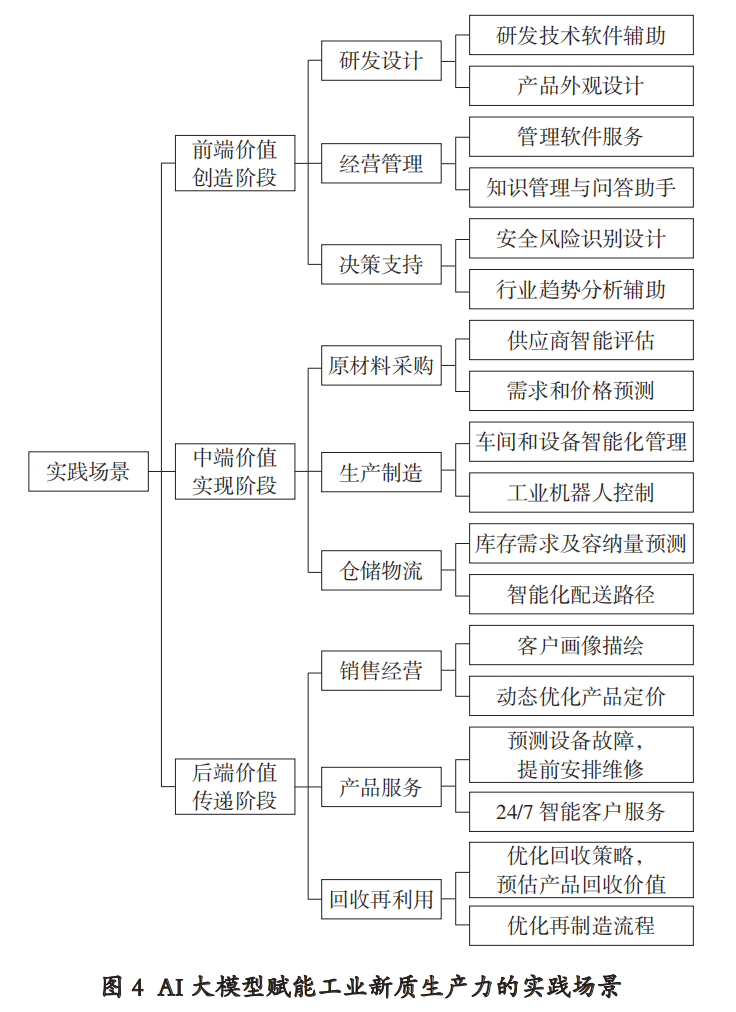 实践场景

前端价值创造阶段

研发设计
研发技术软件辅助
产品外观设计

经营管理
管理软件服务
知识管理与问答助手

决策支持
安全风险识别设计
行业趋势分析辅助

中端价值实现阶段

原材料采购
供应商智能评估
需求和价格预测

生产制造
车间和设备智能化管理
工业机器人控制

仓储物流
库存需求及容纳量预测
智能化配送路径

后端价值传递阶段

销售经营
客户画像描绘
动态优化产品定价

产品服务
预测设备故障，提前安排维修
24/7 智能客户服务

回收再利用
优化回收策略，预估产品回收价值
优化再制造流程

图 4 AI 大模型赋能工业新质生产力的实践场景